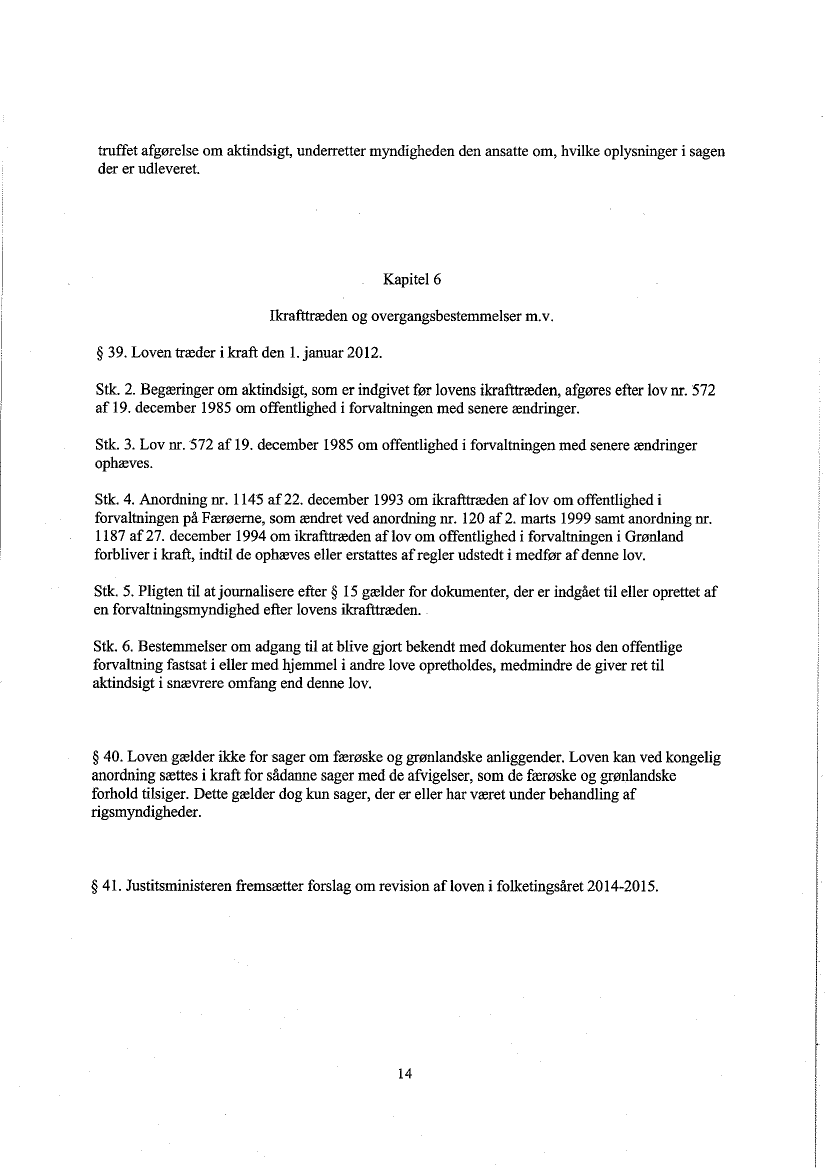 truffet afgørelse om aktindsigt, underretter myndigheden den ansatte om, hvilke oplysninger i sagen der er udleveret.

Kapitel 6

Ikrafttræden og overgangsbestemmelser m.v.

§ 39. Loven træder i kraft den 1. januar 2012.

Stk. 2. Begæringer om aktindsigt, som er indgivet før lovens ikrafttræden, afgøres efter lov nr. 572 af 19. december 1985 om offentlighed i forvaltningen med senere ændringer.

Stk. 3. Lov nr. 572 af 19. december 1985 om offentlighed i forvaltningen med senere ændringer ophæves.

Stk. 4. Anordning nr. 1145 af 22. december 1993 om ikrafttræden af lov om offentlighed i forvaltningen på Færøerne, som ændret ved anordning nr. 120 af 2. marts 1999 samt anordning nr. 1187 af 27. december 1994 om ikrafttræden af lov om offentlighed i forvaltningen i Grønland forbliver i kraft, indtil de ophæves eller erstattes af regler udstedt i medfør af denne lov.

Stk. 5. Pligten til at journalisere efter § 15 gælder for dokumenter, der er indgået til eller oprettet af en forvaltningsmyndighed efter lovens ikrafttræden.

Stk. 6. Bestemmelser om adgang til at blive gjort bekendt med dokumenter hos den offentlige forvaltning fastsat i eller med hjemmel i andre love opretholdes, medmindre de giver ret til aktindsigt i snævrere omfang end denne lov.

§ 40. Loven gælder ikke for sager om færøske og grønlandske anliggender. Loven kan ved kongelig anordning sættes i kraft for sådanne sager med de afvigelser, som de færøske og grønlandske forhold tilsiger. Dette gælder dog kun sager, der er eller har været under behandling af rigsmyndigheder.

§ 41. Justitsministeren fremsætter forslag om revision af loven i folketingsåret 2014-2015.

14